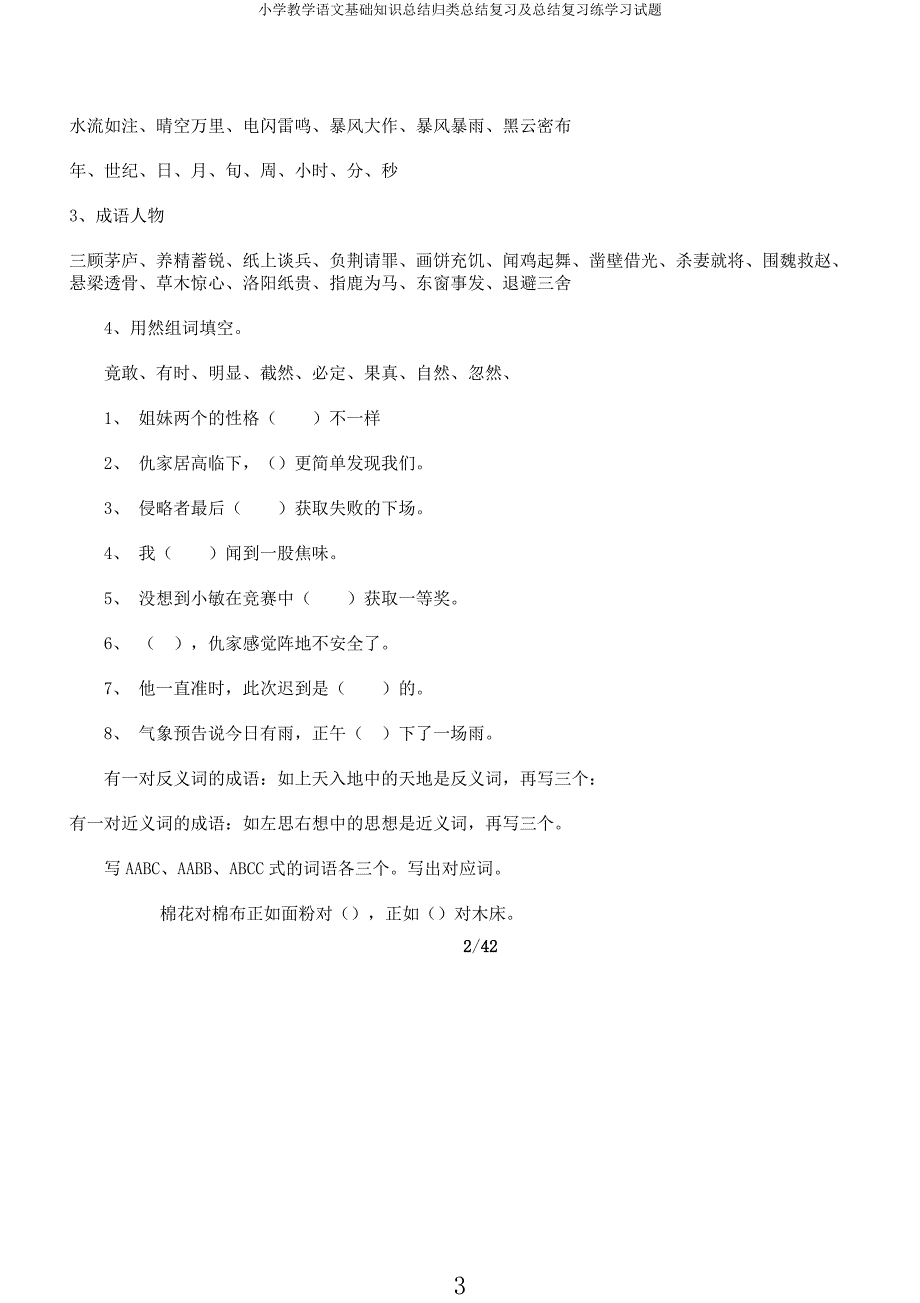 小学教学语文基础知识总结归类总结复习及总结复习练学习试题

水流如注、晴空万里、电闪雷鸣、暴风大作、暴风暴雨、黑云密布

年、世纪、日、月、旬、周、小时、分、秒

3、成语人物

三顾茅庐、养精蓄锐、纸上谈兵、负荆请罪、画饼充饥、闻鸡起舞、凿壁借光、杀妻就将、围魏救赵、悬梁透骨、草木惊心、洛阳纸贵、指鹿为马、东窗事发、退避三舍

4、用然组词填空。

竟敢、有时、明显、截然、必定、果真、自然、忽然、

1、 姐妹两个的性格（ ）不一样

2、 仇家居高临下，（）更简单发现我们。

3、 侵略者最后（ ）获取失败的下场。

4、 我（ ）闻到一股焦味。

5、 没想到小敏在竞赛中（ ）获取一等奖。

6、 （ ），仇家感觉阵地不安全了。

7、 他一直准时，此次迟到是（ ）的。

8、 气象预告说今日有雨，正午（ ）下了一场雨。

有一对反义词的成语：如上天入地中的天地是反义词，再写三个：

有一对近义词的成语：如左思右想中的思想是近义词，再写三个。

写 AABC、AABB、ABCC 式的词语各三个。写出对应词。

棉花对棉布正如面粉对（），正如（）对木床。

2/42

3